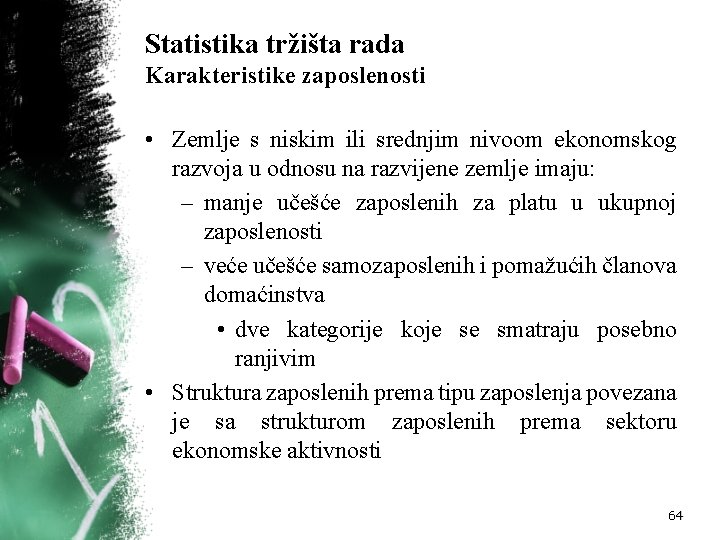 Statistika tržišta rada
Karakteristike zaposlenosti

• Zemlje s niskim ili srednjim nivoom ekonomskog razvoja u odnosu na razvijene zemlje imaju:
– manje učešće zaposlenih za platu u ukupnoj zaposlenosti
– veće učešće samozaposlenih i pomažućih članova domaćinstva
• dve kategorije koje se smatraju posebno ranjivim
• Struktura zaposlenih prema tipu zaposlenja povezana je sa strukturom zaposlenih prema sektoru ekonomske aktivnosti

64